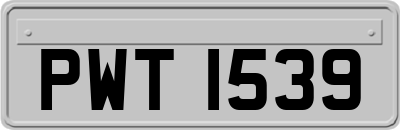 PWT 1539